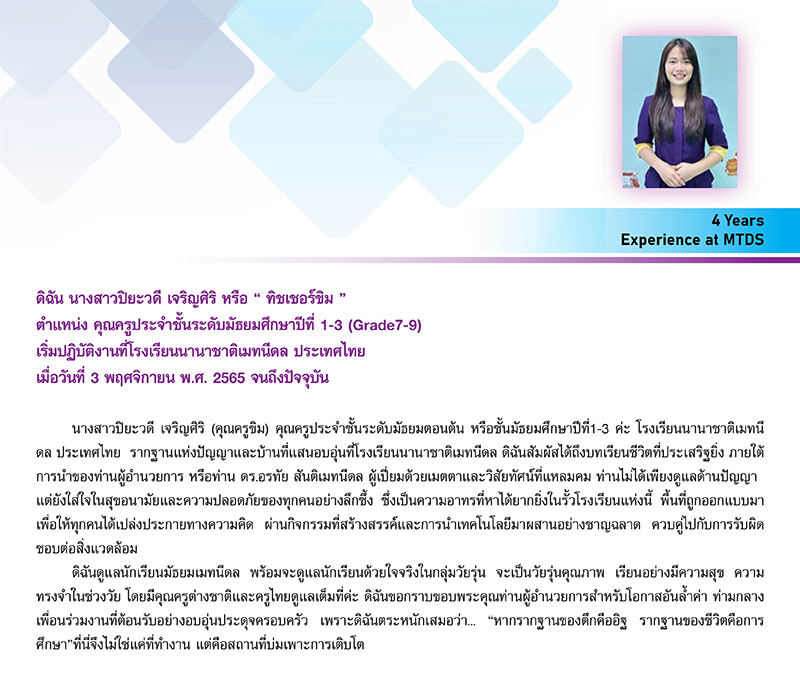 4 Years
Experience at MTDS

ดิฉัน นางสาวปิยะวดี เจริญศิริ หรือ " ทิชเชอร์ขิม "
ตำแหน่ง คุณครูประจำชั้นระดับมัธยมศึกษาปีที่ 1-3 (Grade7-9)
เริ่มปฏิบัติงานที่โรงเรียนนานาชาติเมทนีดล ประเทศไทย
เมื่อวันที่ 3 พฤศจิกายน พ.ศ. 2565 จนถึงปัจจุบัน

นางสาวปิยะวดี เจริญศิริ (คุณครูขิม) คุณครูประจำชั้นระดับมัธยมตอนต้น หรือชั้นมัธยมศึกษาปีที่1-3 ค่ะ โรงเรียนนานาชาติเมทนีดล ประเทศไทย รากฐานแห่งปัญญาและบ้านที่แสนอบอุ่นที่โรงเรียนนานาชาติเมทนีดล ดิฉันสัมผัสได้ถึงบทเรียนชีวิตที่ประเสริฐยิ่ง ภายใต้การนำของท่านผู้อำนวยการ หรือท่าน ดร.อรทัย สันติเมทนีดล ผู้เปี่ยมด้วยเมตตาและวิสัยทัศน์ที่แหลมคม ท่านไม่ได้เพียงดูแลด้านปัญญา แต่ยังใส่ใจในสุขอนามัยและความปลอดภัยของทุกคนอย่างลึกซึ้ง ซึ่งเป็นความอาทรที่หาได้ยากยิ่งในรั้วโรงเรียนแห่งนี้ พื้นที่ถูกออกแบบมาเพื่อให้ทุกคนได้เปล่งประกายทางความคิด ผ่านกิจกรรมที่สร้างสรรค์และการนำเทคโนโลยีมาผสานอย่างชาญฉลาด ควบคู่ไปกับการรับผิดชอบต่อสิ่งแวดล้อม

ดิฉันดูแลนักเรียนมัธยมเมทนีดล พร้อมจะดูแลนักเรียนด้วยใจจริงในกลุ่มวัยรุ่น จะเป็นวัยรุ่นคุณภาพ เรียนอย่างมีความสุข ความทรงจำในช่วงวัย โดยมีคุณครูต่างชาติและครูไทยดูแลเต็มที่ค่ะ ดิฉันขอกราบขอบพระคุณท่านผู้อำนวยการสำหรับโอกาสอันล้ำค่า ท่ามกลางเพื่อนร่วมงานที่ต้อนรับอย่างอบอุ่นประดุจครอบครัว เพราะดิฉันตระหนักเสมอว่า... "หากรากฐานของตึกคืออิฐ รากฐานของชีวิตคือการศึกษา"ที่นี่จึงไม่ใช่แค่ที่ทำงาน แต่คือสถานที่บ่มเพาะการเติบโต